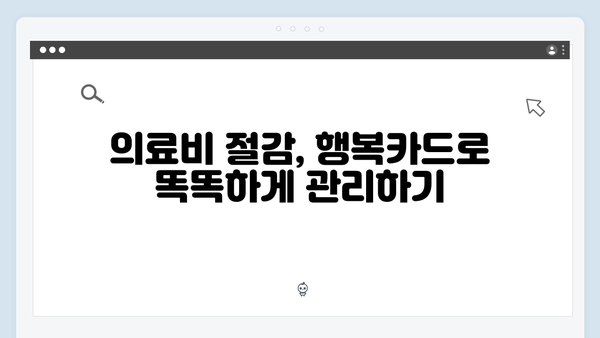 의료비 절감, 행복카드로
똑똑하게 관리하기